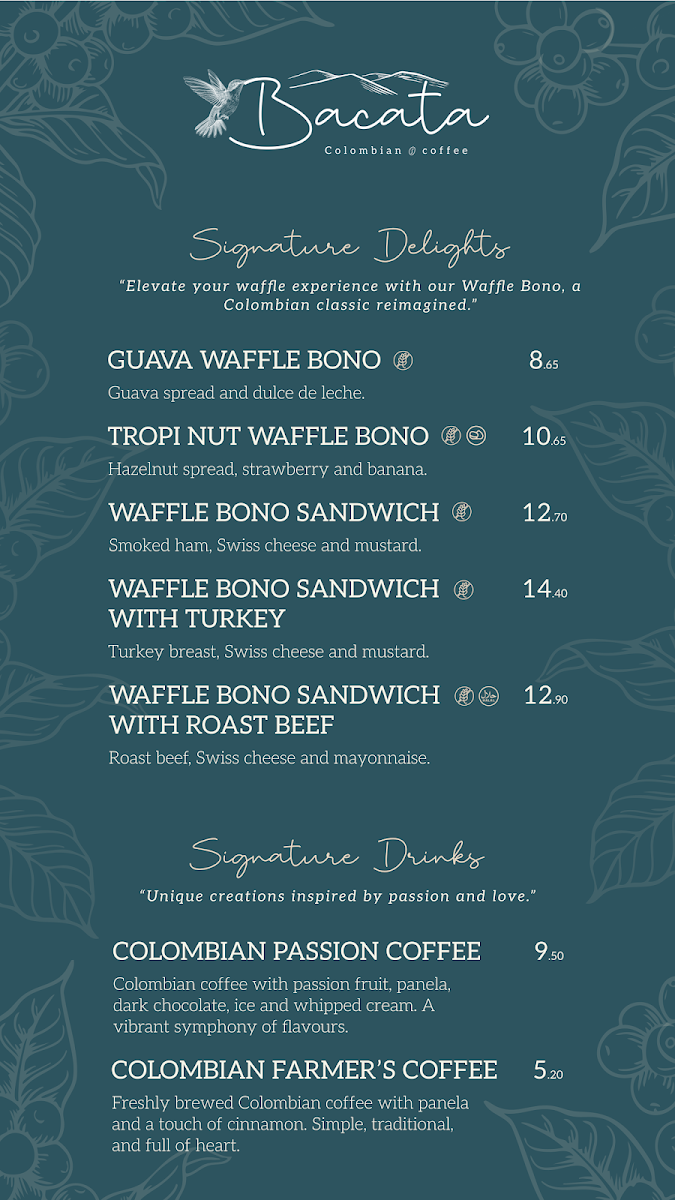 Bacata
Colombian coffee

Signature Delights

"Elevate your waffle experience with our Waffle Bono, a Colombian classic reimagined."

GUAVA WAFFLE BONO 8.65
Guava spread and dulce de leche.

TROPI NUT WAFFLE BONO 10.65
Hazelnut spread, strawberry and banana.

WAFFLE BONO SANDWICH 12.70
Smoked ham, Swiss cheese and mustard.

WAFFLE BONO SANDWICH WITH TURKEY 14.40
Turkey breast, Swiss cheese and mustard.

WAFFLE BONO SANDWICH WITH ROAST BEEF 12.90
Roast beef, Swiss cheese and mayonnaise.

Signature Drinks

"Unique creations inspired by passion and love."

COLOMBIAN PASSION COFFEE 9.50
Colombian coffee with passion fruit, panela, dark chocolate, ice and whipped cream. A vibrant symphony of flavours.

COLOMBIAN FARMER'S COFFEE 5.20
Freshly brewed Colombian coffee with panela and a touch of cinnamon. Simple, traditional, and full of heart.